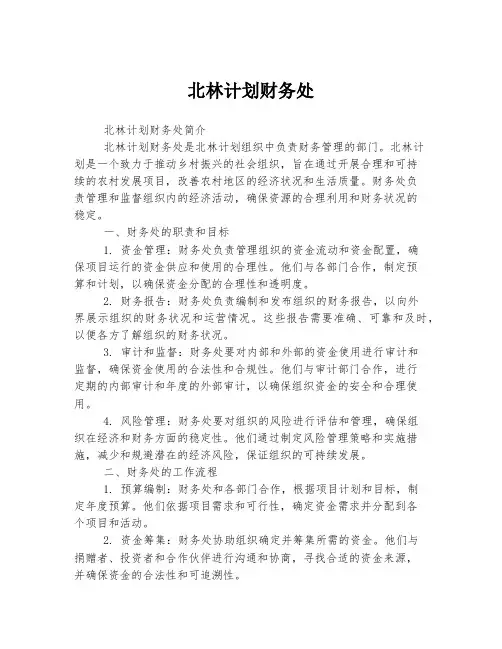 北林计划财务处

北林计划财务处简介

北林计划财务处是北林计划组织中负责财务管理的部门。北林计划是一个致力于推动乡村振兴的社会组织，旨在通过开展合理和可持续的农村发展项目，改善农村地区的经济状况和生活质量。财务处负责管理和监督组织内的经济活动，确保资源的合理利用和财务状况的稳定。

一、财务处的职责和目标

1. 资金管理：财务处负责管理组织的资金流动和资金配置，确保项目运行的资金供应和使用的合理性。他们与各部门合作，制定预算和计划，以确保资金分配的合理性和透明度。

2. 财务报告：财务处负责编制和发布组织的财务报告，以向外界展示组织的财务状况和运营情况。这些报告需要准确、可靠和及时，以便各方了解组织的财务状况。

3. 审计和监督：财务处要对内部和外部的资金使用进行审计和监督，确保资金使用的合法性和合规性。他们与审计部门合作，进行定期的内部审计和年度的外部审计，以确保组织资金的安全和合理使用。

4. 风险管理：财务处要对组织的风险进行评估和管理，确保组织在经济和财务方面的稳定性。他们通过制定风险管理策略和实施措施，减少和规避潜在的经济风险，保证组织的可持续发展。

二、财务处的工作流程

1. 预算编制：财务处和各部门合作，根据项目计划和目标，制定年度预算。他们依据项目需求和可行性，确定资金需求并分配到各个项目和活动。

2. 资金筹集：财务处协助组织确定并筹集所需的资金。他们与捐赠者、投资者和合作伙伴进行沟通和协商，寻找合适的资金来源，并确保资金的合法性和可追溯性。